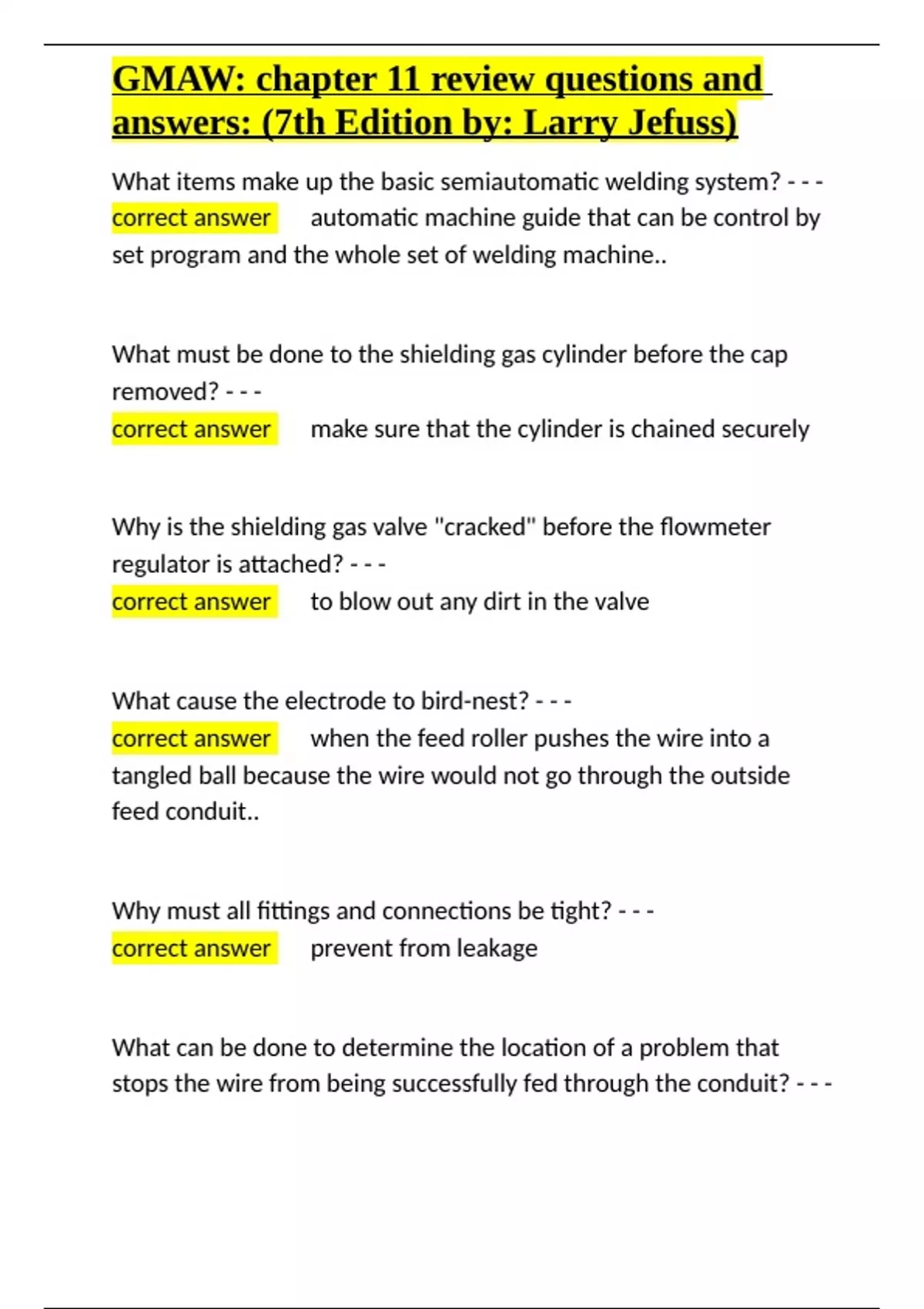 GMAW: chapter 11 review questions and answers: (7th Edition by: Larry Jefuss)

What items make up the basic semiautomatic welding system? - - - correct answer automatic machine guide that can be control by set program and the whole set of welding machine..

What must be done to the shielding gas cylinder before the cap removed? - - -
correct answer make sure that the cylinder is chained securely

Why is the shielding gas valve "cracked" before the flowmeter regulator is attached? - - -
correct answer to blow out any dirt in the valve

What cause the electrode to bird-nest? - - -
correct answer when the feed roller pushes the wire into a tangled ball because the wire would not go through the outside feed conduit..

Why must all fittings and connections be tight? - - -
correct answer prevent from leakage

What can be done to determine the location of a problem that stops the wire from being successfully fed through the conduit? - - -